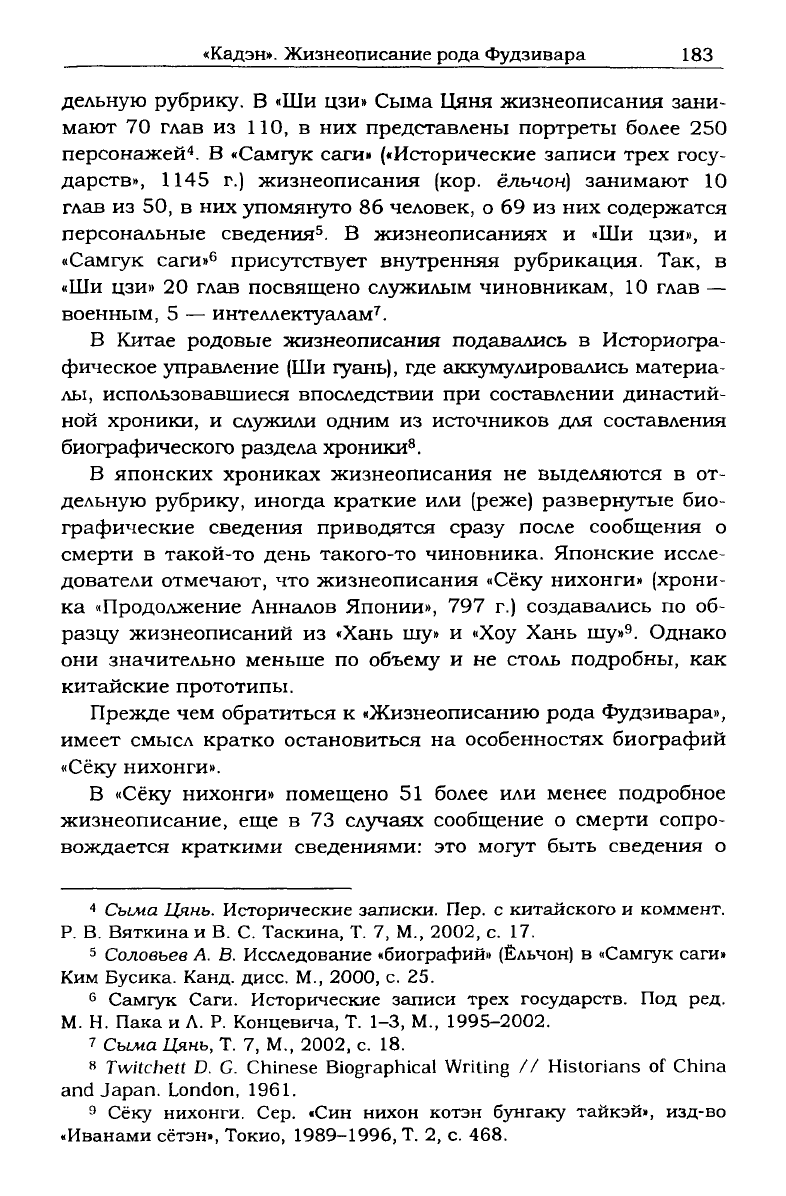 «Кадэн». Жизнеописание рода Фудзивара 183

дельную рубрику. В «Ши цзи» Сыма Цяня жизнеописания занимают 70 глав из 110, в них представлены портреты более 250 персонажей$^4$. В «Самгук саги» («Исторические записи трех государств», 1145 г.) жизнеописания (кор. ёльчон) занимают 10 глав из 50, в них упомянуто 86 человек, о 69 из них содержатся персональные сведения$^5$. В жизнеописаниях и «Ши цзи», и «Самгук саги»$^6$ присутствует внутренняя рубрикация. Так, в «Ши цзи» 20 глав посвящено служилым чиновникам, 10 глав — военным, 5 — интеллектуалам$^7$.

В Китае родовые жизнеописания подавались в Историографическое управление (Ши гуань), где аккумулировались материалы, использовавшиеся впоследствии при составлении династийной хроники, и служили одним из источников для составления биографического раздела хроники$^8$.

В японских хрониках жизнеописания не выделяются в отдельную рубрику, иногда краткие или (реже) развернутые биографические сведения приводятся сразу после сообщения о смерти в такой-то день такого-то чиновника. Японские исследователи отмечают, что жизнеописания «Сёку нихонги» (хроника «Продолжение Анналов Японии», 797 г.) создавались по образцу жизнеописаний из «Хань шу» и «Хоу Хань шу»$^9$. Однако они значительно меньше по объему и не столь подробны, как китайские прототипы.

Прежде чем обратиться к «Жизнеописанию рода Фудзивара», имеет смысл кратко остановиться на особенностях биографий «Сёку нихонги».

В «Сёку нихонги» помещено 51 более или менее подробное жизнеописание, еще в 73 случаях сообщение о смерти сопровождается краткими сведениями: это могут быть сведения о

$^4$ Сыма Цянь. Исторические записки. Пер. с китайского и коммент. Р. В. Вяткина и В. С. Таскина, Т. 7, М., 2002, с. 17.

$^5$ Соловьев А. В. Исследование «биографий» (Ёльчон) в «Самгук саги» Ким Бусика. Канд. дисс. М., 2000, с. 25.

$^6$ Самгук Саги. Исторические записи трех государств. Под ред. М. Н. Пака и Л. Р. Концевича, Т. 1–3, М., 1995–2002.

$^7$ Сыма Цянь, Т. 7, М., 2002, с. 18.

$^8$ Twitchett D. G. Chinese Biographical Writing // Historians of China and Japan. London, 1961.

$^9$ Сёку нихонги. Сер. «Син нихон котэн бунгаку тайкэй», изд-во «Иванами сётэн», Токио, 1989–1996, Т. 2, с. 468.